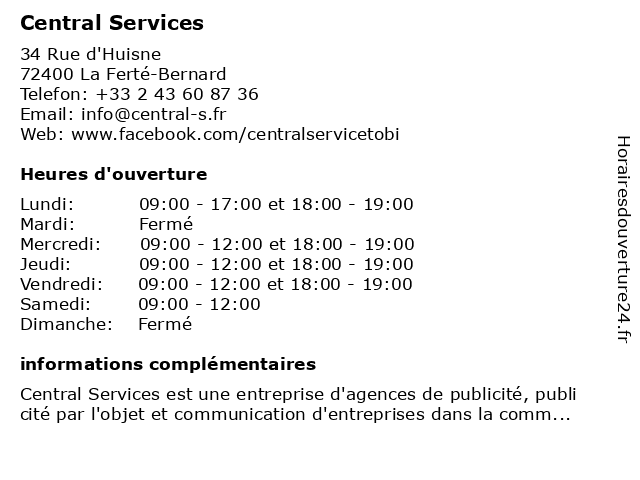 Central Services

34 Rue d'Huisne
72400 La Ferté-Bernard
Telefon: +33 2 43 60 87 36
Email: info@central-s.fr
Web: www.facebook.com/centralservicetobi

Heures d'ouverture

| | |
|---|---|
| Lundi: | 09:00 - 17:00 et 18:00 - 19:00 |
| Mardi: | Fermé |
| Mercredi: | 09:00 - 12:00 et 18:00 - 19:00 |
| Jeudi: | 09:00 - 12:00 et 18:00 - 19:00 |
| Vendredi: | 09:00 - 12:00 et 18:00 - 19:00 |
| Samedi: | 09:00 - 12:00 |
| Dimanche: | Fermé |

informations complémentaires

Central Services est une entreprise d'agences de publicité, publi cité par l'objet et communication d'entreprises dans la comm...

Horairesdouverture24.fr